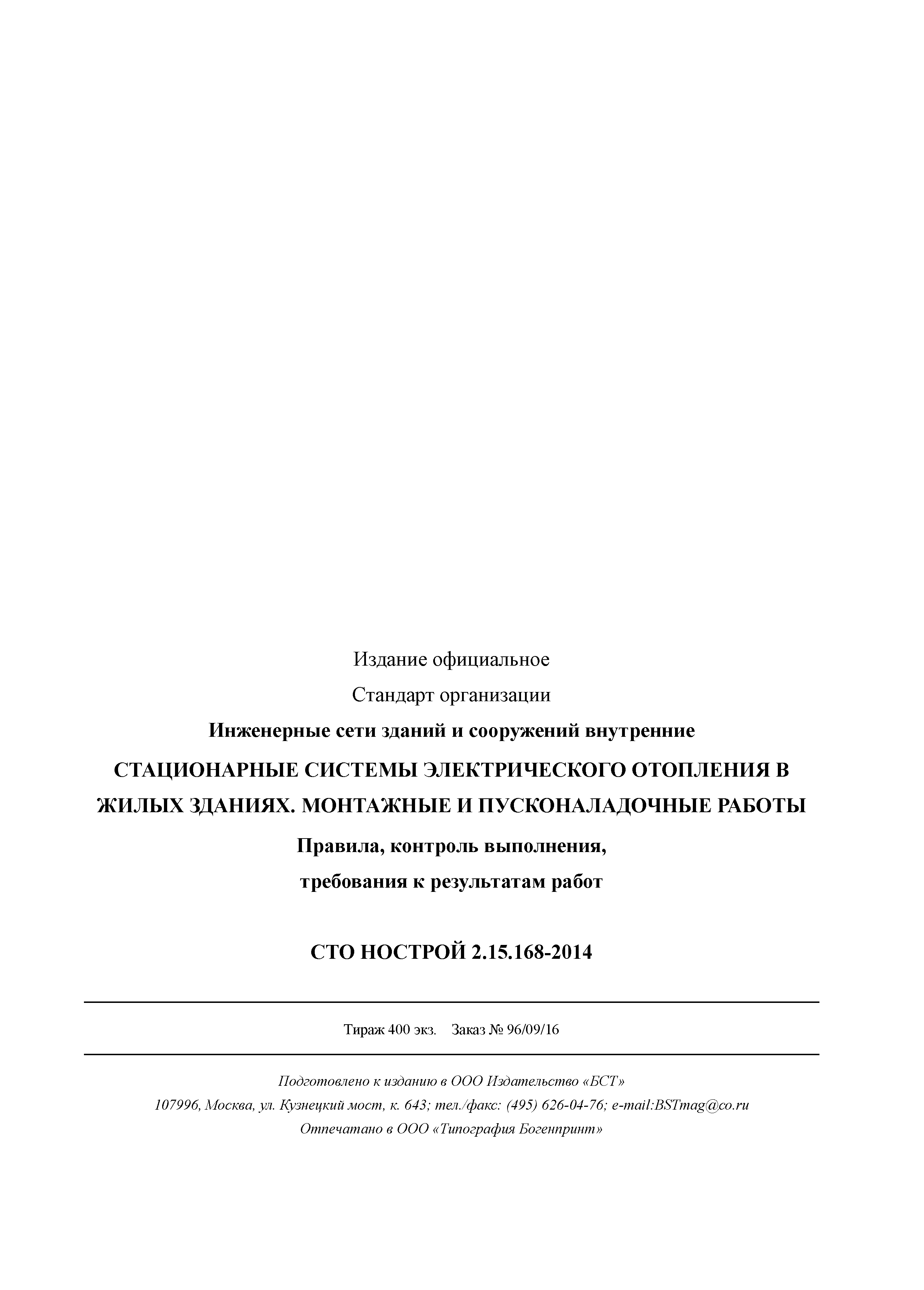 Издание официальное

Стандарт организации

Инженерные сети зданий и сооружений внутренние

СТАЦИОНАРНЫЕ СИСТЕМЫ ЭЛЕКТРИЧЕСКОГО ОТОПЛЕНИЯ В ЖИЛЫХ ЗДАНИЯХ. МОНТАЖНЫЕ И ПУСКОНАЛАДОЧНЫЕ РАБОТЫ

Правила, контроль выполнения, требования к результатам работ

СТО НОСТРОЙ 2.15.168-2014

Тираж 400 экз. Заказ № 96/09/16

Подготовлено к изданию в ООО Издательство «БСТ»
107996, Москва, ул. Кузнецкий мост, к. 643; тел./факс: (495) 626-04-76; e-mail:BSTmag@co.ru
Отпечатано в ООО «Типография Богенпринт»